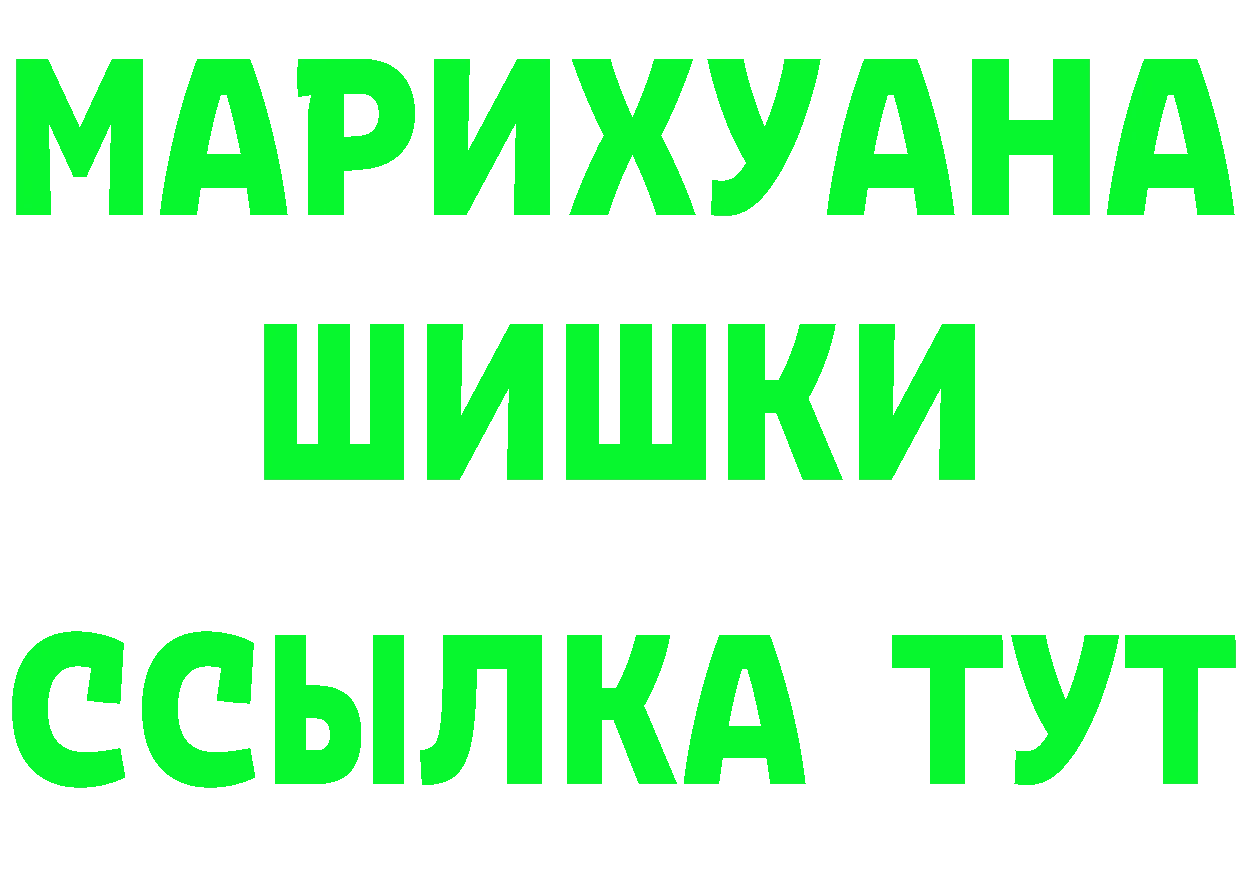 МАРИХУАНА
ШИШКИ
ССЫЛКА ТУТ